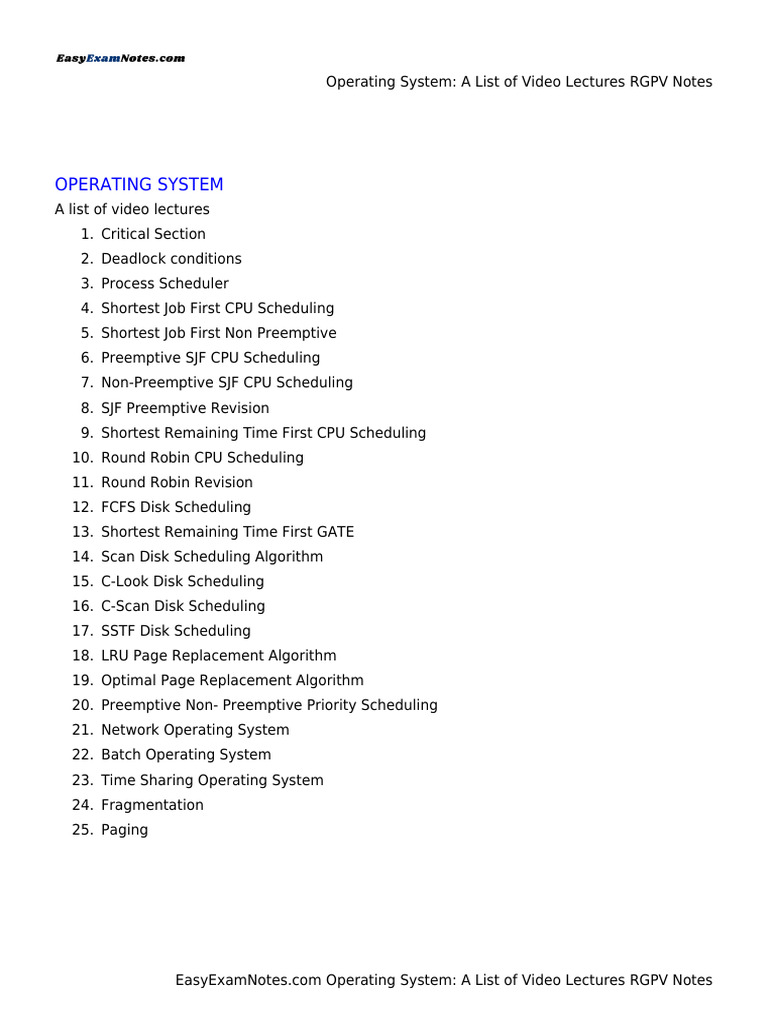 EasyExamNotes.com

Operating System: A List of Video Lectures RGPV Notes

OPERATING SYSTEM

A list of video lectures

1. Critical Section
2. Deadlock conditions
3. Process Scheduler
4. Shortest Job First CPU Scheduling
5. Shortest Job First Non Preemptive
6. Preemptive SJF CPU Scheduling
7. Non-Preemptive SJF CPU Scheduling
8. SJF Preemptive Revision
9. Shortest Remaining Time First CPU Scheduling
10. Round Robin CPU Scheduling
11. Round Robin Revision
12. FCFS Disk Scheduling
13. Shortest Remaining Time First GATE
14. Scan Disk Scheduling Algorithm
15. C-Look Disk Scheduling
16. C-Scan Disk Scheduling
17. SSTF Disk Scheduling
18. LRU Page Replacement Algorithm
19. Optimal Page Replacement Algorithm
20. Preemptive Non- Preemptive Priority Scheduling
21. Network Operating System
22. Batch Operating System
23. Time Sharing Operating System
24. Fragmentation
25. Paging

EasyExamNotes.com Operating System: A List of Video Lectures RGPV Notes